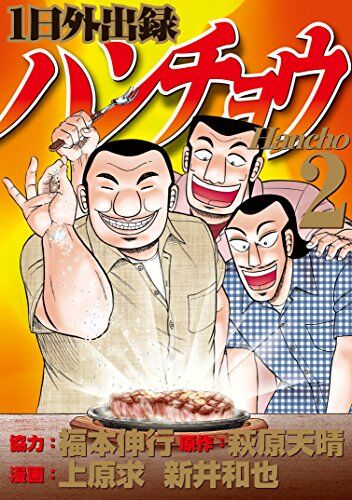 1日外出録
ハンチョウ
Hancho
2

協力：福本伸行 原作：萩原天晴
漫画：上原求 新井和也